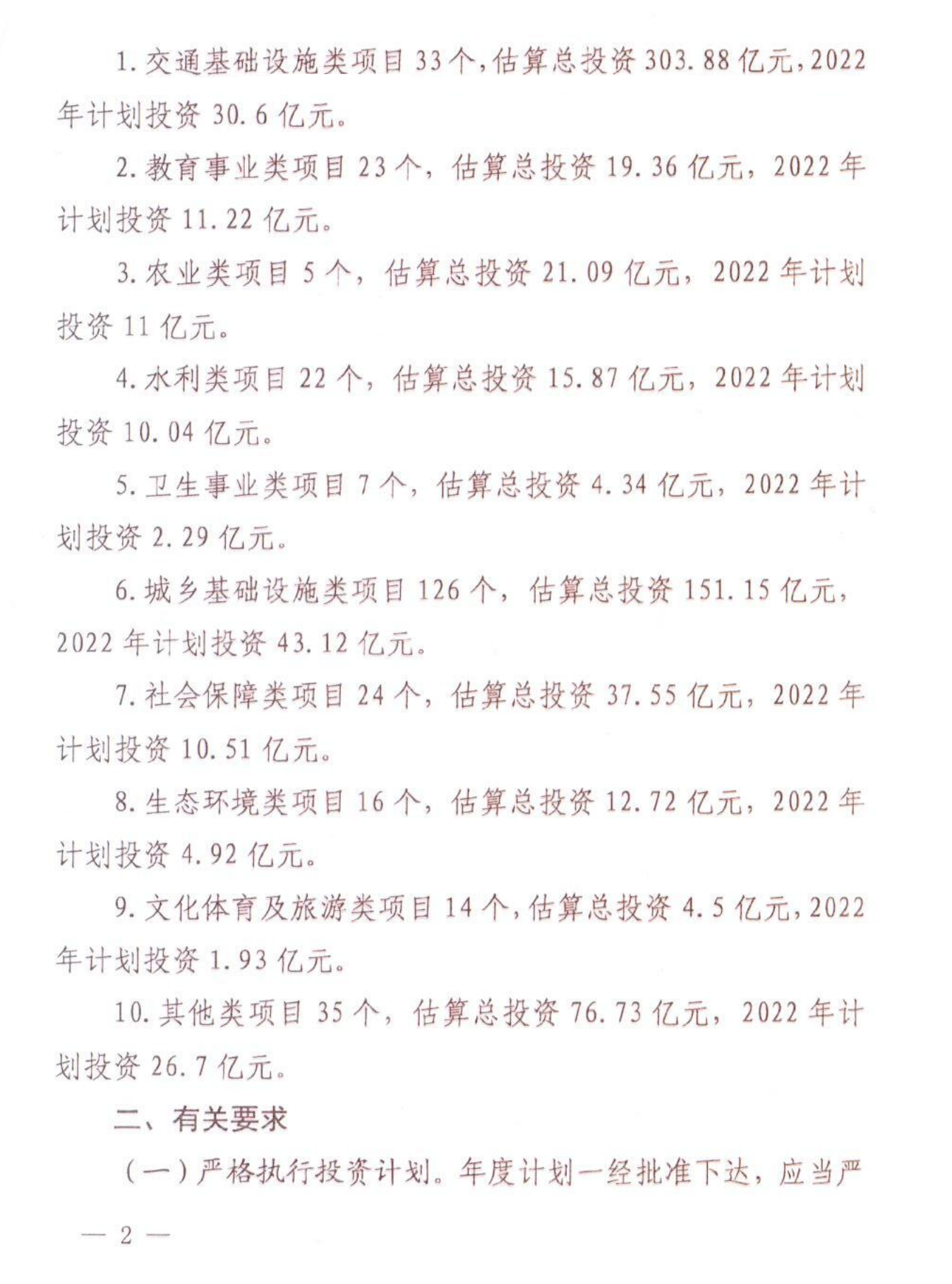 1. 交通基础设施类项目 33 个，估算总投资 303.88 亿元，2022 年计划投资 30.6 亿元。

2. 教育事业类项目 23 个，估算总投资 19.36 亿元，2022 年计划投资 11.22 亿元。

3. 农业类项目 5 个，估算总投资 21.09 亿元，2022 年计划投资 11 亿元。

4. 水利类项目 22 个，估算总投资 15.87 亿元，2022 年计划投资 10.04 亿元。

5. 卫生事业类项目 7 个，估算总投资 4.34 亿元，2022 年计划投资 2.29 亿元。

6. 城乡基础设施类项目 126 个，估算总投资 151.15 亿元，2022 年计划投资 43.12 亿元。

7. 社会保障类项目 24 个，估算总投资 37.55 亿元，2022 年计划投资 10.51 亿元。

8. 生态环境类项目 16 个，估算总投资 12.72 亿元，2022 年计划投资 4.92 亿元。

9. 文化体育及旅游类项目 14 个，估算总投资 4.5 亿元，2022 年计划投资 1.93 亿元。

10. 其他类项目 35 个，估算总投资 76.73 亿元，2022 年计划投资 26.7 亿元。

二、有关要求

（一）严格执行投资计划。年度计划一经批准下达，应当严

— 2 —